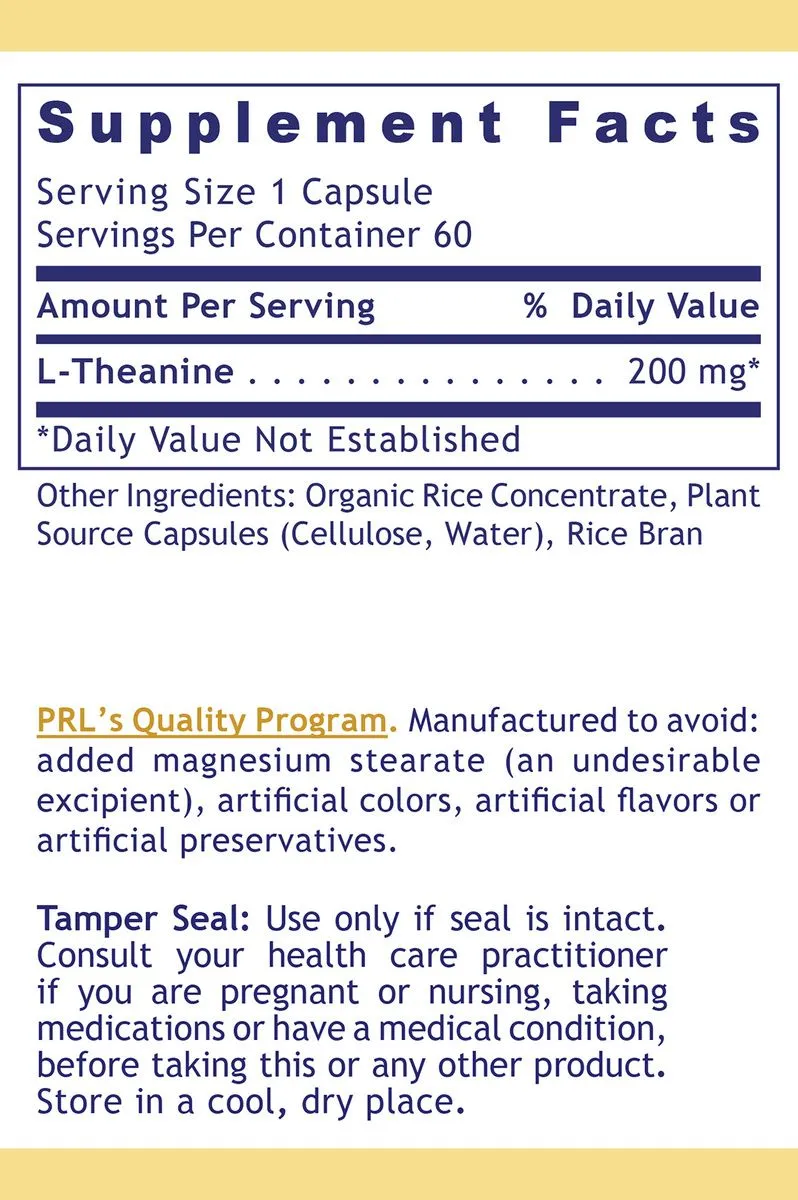 Supplement Facts

Serving Size 1 Capsule
Servings Per Container 60

Amount Per Serving % Daily Value

L-Theanine 200 mg*

*Daily Value Not Established

Other Ingredients: Organic Rice Concentrate, Plant Source Capsules (Cellulose, Water), Rice Bran

PRL's Quality Program. Manufactured to avoid: added magnesium stearate (an undesirable excipient), artificial colors, artificial flavors or artificial preservatives.

Tamper Seal: Use only if seal is intact. Consult your health care practitioner if you are pregnant or nursing, taking medications or have a medical condition, before taking this or any other product. Store in a cool, dry place.